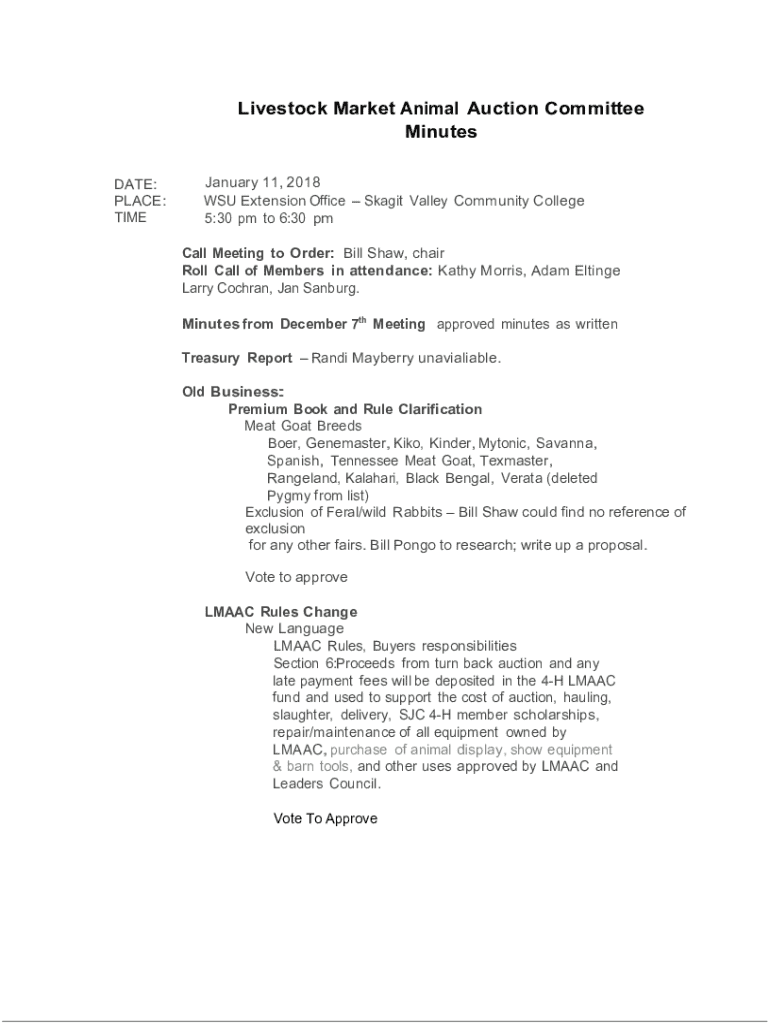 Livestock Market Animal Auction Committee
Minutes

DATE: January 11, 2018
PLACE: WSU Extension Office – Skagit Valley Community College
TIME 5:30 pm to 6:30 pm

Call Meeting to Order: Bill Shaw, chair
Roll Call of Members in attendance: Kathy Morris, Adam Eltinge Larry Cochran, Jan Sanburg.

Minutes from December 7$^{th}$ Meeting approved minutes as written

Treasury Report – Randi Mayberry unavialiable.

Old Business:
Premium Book and Rule Clarification
Meat Goat Breeds
Boer, Genemaster, Kiko, Kinder, Mytonic, Savanna, Spanish, Tennessee Meat Goat, Texmaster, Rangeland, Kalahari, Black Bengal, Verata (deleted Pygmy from list)
Exclusion of Feral/wild Rabbits – Bill Shaw could find no reference of exclusion
for any other fairs. Bill Pongo to research; write up a proposal.

Vote to approve

LMAAC Rules Change
New Language
LMAAC Rules, Buyers responsibilities
Section 6:Proceeds from turn back auction and any late payment fees will be deposited in the 4-H LMAAC fund and used to support the cost of auction, hauling, slaughter, delivery, SJC 4-H member scholarships, repair/maintenance of all equipment owned by LMAAC, purchase of animal display, show equipment & barn tools, and other uses approved by LMAAC and Leaders Council.

Vote To Approve